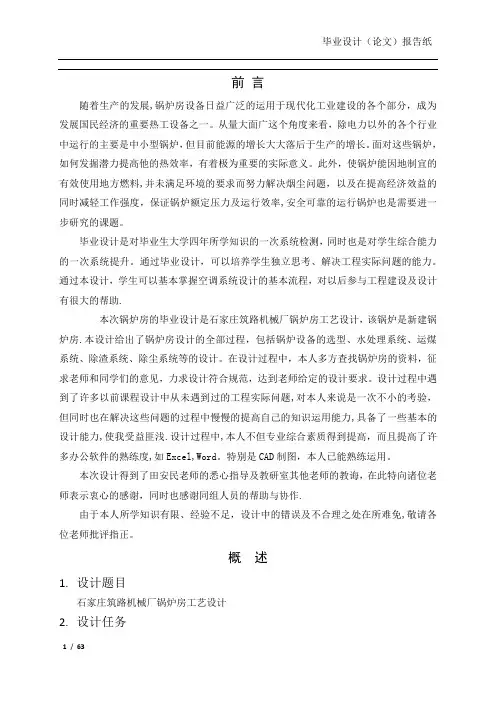 毕业设计（论文）报告纸

前 言

随着生产的发展,锅炉房设备日益广泛的运用于现代化工业建设的各个部分，成为发展国民经济的重要热工设备之一。从量大面广这个角度来看，除电力以外的各个行业中运行的主要是中小型锅炉，但目前能源的增长大大落后于生产的增长。面对这些锅炉，如何发掘潜力提高他的热效率，有着极为重要的实际意义。此外，使锅炉能因地制宜的有效使用地方燃料,并未满足环境的要求而努力解决烟尘问题，以及在提高经济效益的同时减轻工作强度，保证锅炉额定压力及运行效率,安全可靠的运行锅炉也是需要进一步研究的课题。

毕业设计是对毕业生大学四年所学知识的一次系统检测，同时也是对学生综合能力的一次系统提升。通过毕业设计，可以培养学生独立思考、解决工程实际问题的能力。通过本设计，学生可以基本掌握空调系统设计的基本流程，对以后参与工程建设及设计有很大的帮助.

本次锅炉房的毕业设计是石家庄筑路机械厂锅炉房工艺设计，该锅炉是新建锅炉房.本设计给出了锅炉房设计的全部过程，包括锅炉设备的选型、水处理系统、运煤系统、除渣系统、除尘系统等的设计。在设计过程中，本人多方查找锅炉房的资料，征求老师和同学们的意见，力求设计符合规范，达到老师给定的设计要求。设计过程中遇到了许多以前课程设计中从未遇到过的工程实际问题,对本人来说是一次不小的考验，但同时也在解决这些问题的过程中慢慢的提高自己的知识运用能力,具备了一些基本的设计能力,使我受益匪浅.设计过程中，本人不但专业综合素质得到提高，而且提高了许多办公软件的熟练度,如 Excel,Word。特别是 CAD 制图，本人已能熟练运用。

本次设计得到了田安民老师的悉心指导及教研室其他老师的教诲,在此特向诸位老师表示衷心的感谢，同时也感谢同组人员的帮助与协作.

由于本人所学知识有限、经验不足，设计中的错误及不合理之处在所难免,敬请各位老师批评指正。

概 述

1. 设计题目

石家庄筑路机械厂锅炉房工艺设计

2. 设计任务

1 / 63